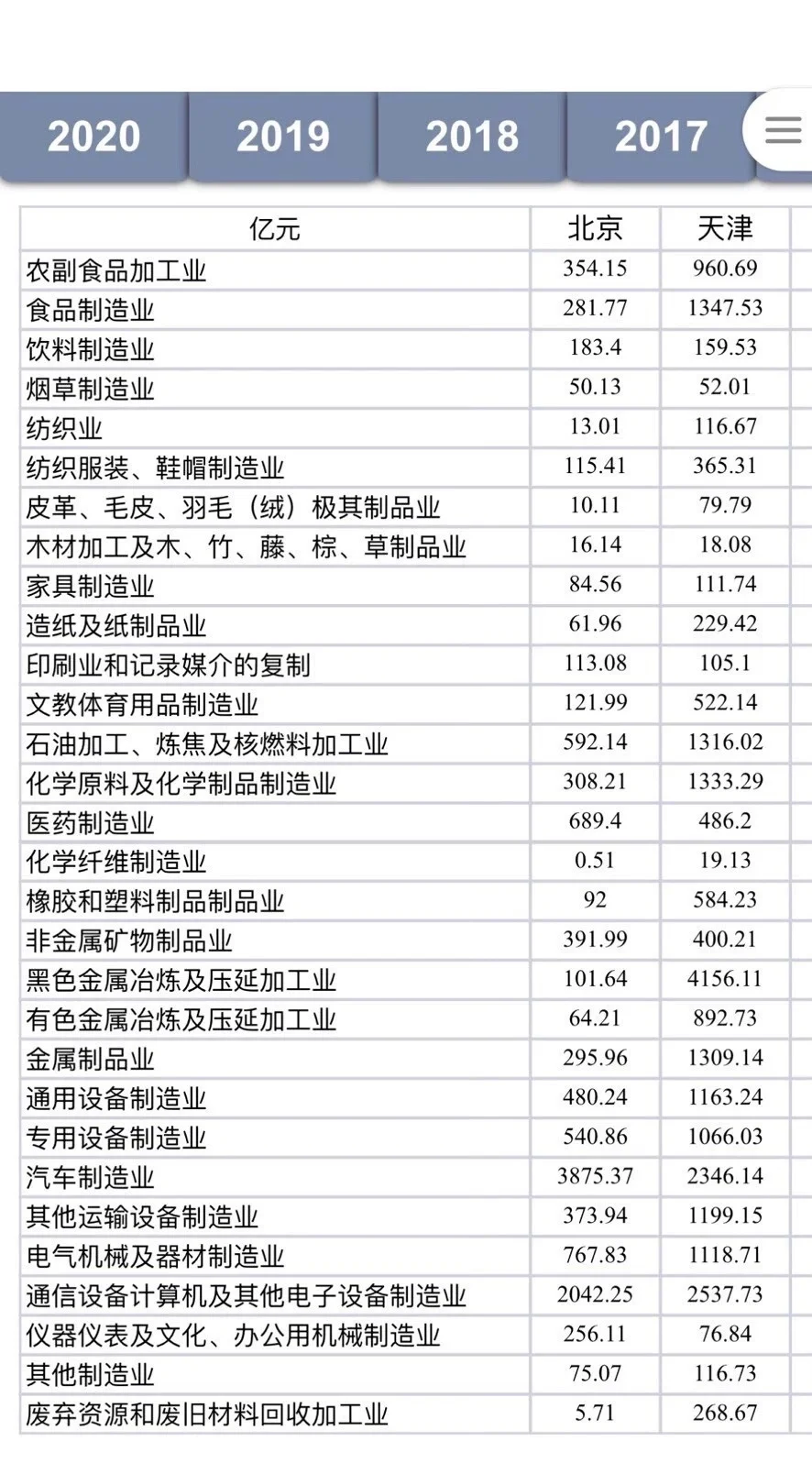 2020 2019 2018 2017

| 亿元 | 北京 | 天津 |
|---|---|---|
| 农副食品加工业 | 354.15 | 960.69 |
| 食品制造业 | 281.77 | 1347.53 |
| 饮料制造业 | 183.4 | 159.53 |
| 烟草制造业 | 50.13 | 52.01 |
| 纺织业 | 13.01 | 116.67 |
| 纺织服装、鞋帽制造业 | 115.41 | 365.31 |
| 皮革、毛皮、羽毛（绒）极其制品业 | 10.11 | 79.79 |
| 木材加工及木、竹、藤、棕、草制品业 | 16.14 | 18.08 |
| 家具制造业 | 84.56 | 111.74 |
| 造纸及纸制品业 | 61.96 | 229.42 |
| 印刷业和记录媒介的复制 | 113.08 | 105.1 |
| 文教体育用品制造业 | 121.99 | 522.14 |
| 石油加工、炼焦及核燃料加工业 | 592.14 | 1316.02 |
| 化学原料及化学制品制造业 | 308.21 | 1333.29 |
| 医药制造业 | 689.4 | 486.2 |
| 化学纤维制造业 | 0.51 | 19.13 |
| 橡胶和塑料制品制品业 | 92 | 584.23 |
| 非金属矿物制品业 | 391.99 | 400.21 |
| 黑色金属冶炼及压延加工业 | 101.64 | 4156.11 |
| 有色金属冶炼及压延加工业 | 64.21 | 892.73 |
| 金属制品业 | 295.96 | 1309.14 |
| 通用设备制造业 | 480.24 | 1163.24 |
| 专用设备制造业 | 540.86 | 1066.03 |
| 汽车制造业 | 3875.37 | 2346.14 |
| 其他运输设备制造业 | 373.94 | 1199.15 |
| 电气机械及器材制造业 | 767.83 | 1118.71 |
| 通信设备计算机及其他电子设备制造业 | 2042.25 | 2537.73 |
| 仪器仪表及文化、办公用机械制造业 | 256.11 | 76.84 |
| 其他制造业 | 75.07 | 116.73 |
| 废弃资源和废旧材料回收加工业 | 5.71 | 268.67 |